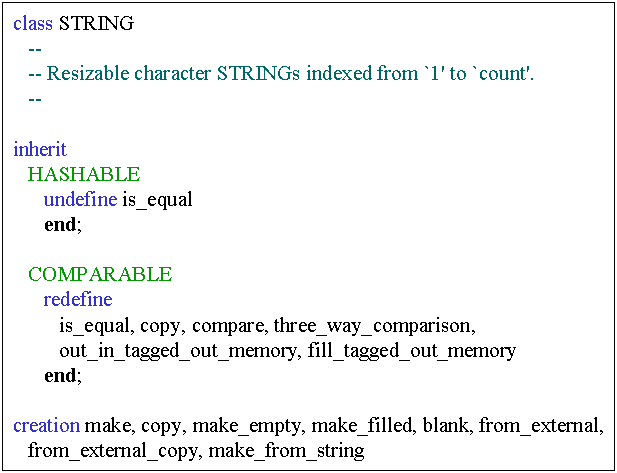 class STRING
--
-- Resizable character STRINGs indexed from `1' to `count'.
--

inherit
HASHABLE
undefine is_equal
end;

COMPARABLE
redefine
is_equal, copy, compare, three_way_comparison,
out_in_tagged_out_memory, fill_tagged_out_memory
end;

creation make, copy, make_empty, make_filled, blank, from_external,
from_external_copy, make_from_string